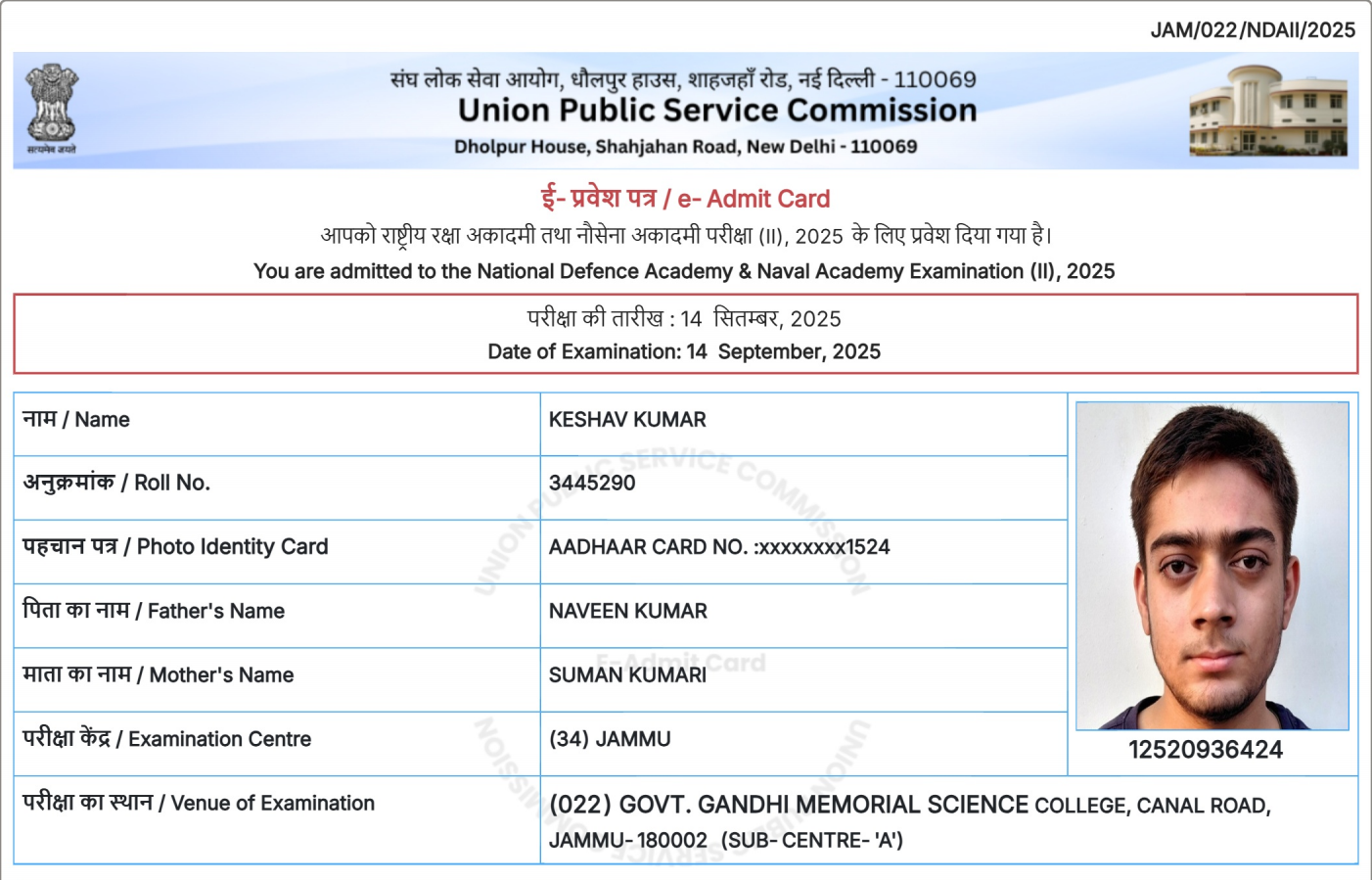 JAM/022/NDAII/2025

सत्यमेव जयते

संघ लोक सेवा आयोग, धौलपुर हाउस, शाहजहाँ रोड, नई दिल्ली - 110069
Union Public Service Commission
Dholpur House, Shahjahan Road, New Delhi - 110069

ई- प्रवेश पत्र / e- Admit Card
आपको राष्ट्रीय रक्षा अकादमी तथा नौसेना अकादमी परीक्षा (II), 2025 के लिए प्रवेश दिया गया है।
You are admitted to the National Defence Academy & Naval Academy Examination (II), 2025

परीक्षा की तारीख : 14 सितम्बर, 2025
Date of Examination: 14 September, 2025

| | |
|---|---|
| नाम / Name | KESHAV KUMAR |
| अनुक्रमांक / Roll No. | 3445290 |
| पहचान पत्र / Photo Identity Card | AADHAAR CARD NO. :xxxxxxxx1524 |
| पिता का नाम / Father's Name | NAVEEN KUMAR |
| माता का नाम / Mother's Name | SUMAN KUMARI |
| परीक्षा केंद्र / Examination Centre | (34) JAMMU |
| परीक्षा का स्थान / Venue of Examination | (022) GOVT. GANDHI MEMORIAL SCIENCE COLLEGE, CANAL ROAD, JAMMU- 180002 (SUB- CENTRE- 'A') |

12520936424

UNION PUBLIC SERVICE COMMISSION
E-Admit Card